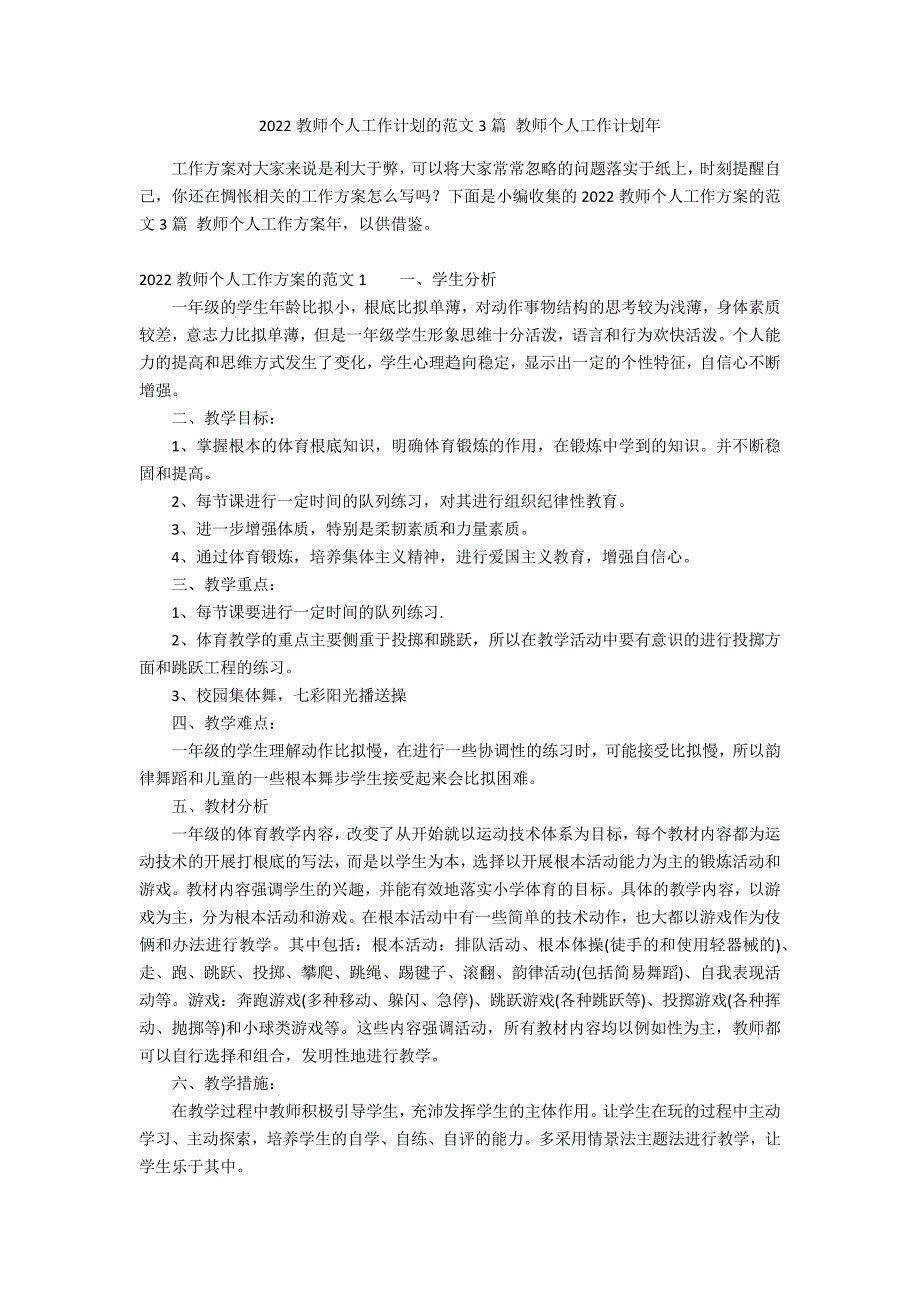 2022 教师个人工作计划的范文 3 篇 教师个人工作计划年

工作方案对大家来说是利大于弊，可以将大家常常忽略的问题落实于纸上，时刻提醒自己，你还在惆怅相关的工作方案怎么写吗？下面是小编收集的 2022 教师个人工作方案的范文 3 篇 教师个人工作方案年，以供借鉴。

2022 教师个人工作方案的范文 1　　一、学生分析

一年级的学生年龄比拟小，根底比拟单薄，对动作事物结构的思考较为浅薄，身体素质较差，意志力比拟单薄，但是一年级学生形象思维十分活泼，语言和行为欢快活泼。个人能力的提高和思维方式发生了变化，学生心理趋向稳定，显示出一定的个性特征，自信心不断增强。

二、教学目标：

1、掌握根本的体育根底知识，明确体育锻炼的作用，在锻炼中学到的知识。并不断稳固和提高。

2、每节课进行一定时间的队列练习，对其进行组织纪律性教育。

3、进一步增强体质，特别是柔韧素质和力量素质。

4、通过体育锻炼，培养集体主义精神，进行爱国主义教育，增强自信心。

三、教学重点：

1、每节课要进行一定时间的队列练习.

2、体育教学的重点主要侧重于投掷和跳跃，所以在教学活动中要有意识的进行投掷方面和跳跃工程的练习。

3、校园集体舞，七彩阳光播送操

四、教学难点：

一年级的学生理解动作比拟慢，在进行一些协调性的练习时，可能接受比拟慢，所以韵律舞蹈和儿童的一些根本舞步学生接受起来会比拟困难。

五、教材分析

一年级的体育教学内容，改变了从开始就以运动技术体系为目标，每个教材内容都为运动技术的开展打根底的写法，而是以学生为本，选择以开展根本活动能力为主的锻炼活动和游戏。教材内容强调学生的兴趣，并能有效地落实小学体育的目标。具体的教学内容，以游戏为主，分为根本活动和游戏。在根本活动中有一些简单的技术动作，也大都以游戏作为伎俩和办法进行教学。其中包括：根本活动：排队活动、根本体操(徒手的和使用轻器械的)、走、跑、跳跃、投掷、攀爬、跳绳、踢毽子、滚翻、韵律活动(包括简易舞蹈)、自我表现活动等。游戏：奔跑游戏(多种移动、躲闪、急停)、跳跃游戏(各种跳跃等)、投掷游戏(各种挥动、抛掷等)和小球类游戏等。这些内容强调活动，所有教材内容均以例如性为主，教师都可以自行选择和组合，发明性地进行教学。

六、教学措施：

在教学过程中教师积极引导学生，充沛发挥学生的主体作用。让学生在玩的过程中主动学习、主动探索，培养学生的自学、自练、自评的能力。多采用情景法主题法进行教学，让学生乐于其中。